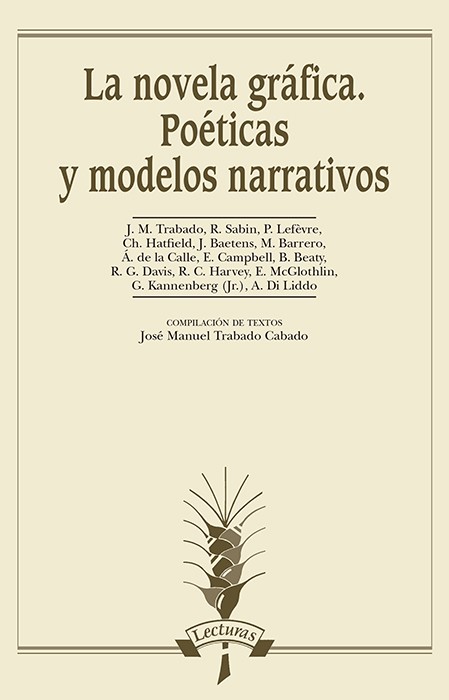 La novela gráfica.
Poéticas
y modelos narrativos

J. M. Trabado, R. Sabin, P. Lefèvre, Ch. Hatfield, J. Baetens, M. Barrero, Á. de la Calle, E. Campbell, B. Beaty, R. G. Davis, R. C. Harvey, E. McGlothlin, G. Kannenberg (Jr.), A. Di Liddo

COMPILACIÓN DE TEXTOS
José Manuel Trabado Cabado

Lecturas